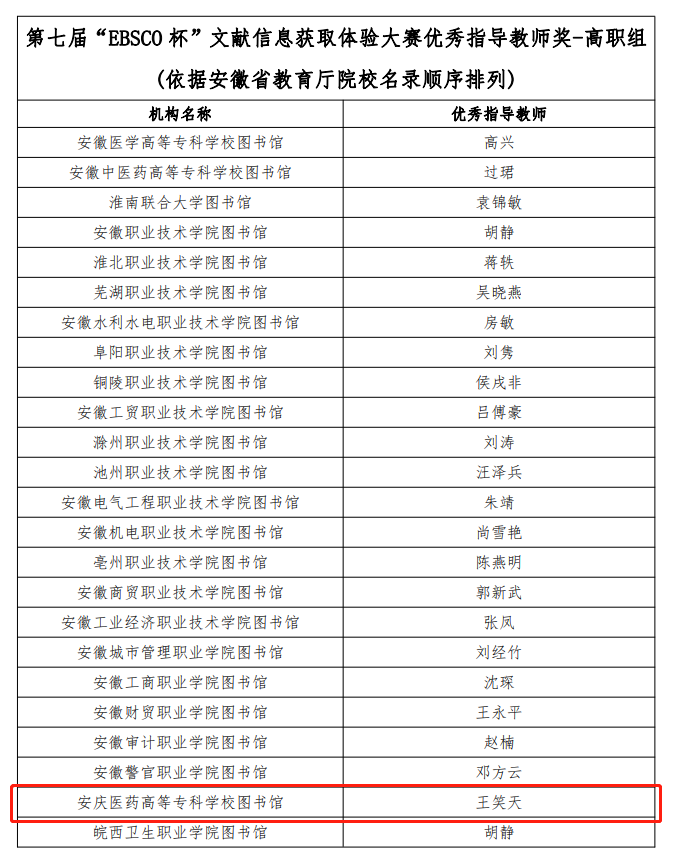 第七届“EBSCO 杯”文献信息获取体验大赛优秀指导教师奖-高职组
(依据安徽省教育厅院校名录顺序排列)

| 机构名称 | 优秀指导教师 |
|---|---|
| 安徽医学高等专科学校图书馆 | 高兴 |
| 安徽中医药高等专科学校图书馆 | 过珺 |
| 淮南联合大学图书馆 | 袁锦敏 |
| 安徽职业技术学院图书馆 | 胡静 |
| 淮北职业技术学院图书馆 | 蒋轶 |
| 芜湖职业技术学院图书馆 | 吴晓燕 |
| 安徽水利水电职业技术学院图书馆 | 房敏 |
| 阜阳职业技术学院图书馆 | 刘隽 |
| 铜陵职业技术学院图书馆 | 侯戌非 |
| 安徽工贸职业技术学院图书馆 | 吕傅豪 |
| 滁州职业技术学院图书馆 | 刘涛 |
| 池州职业技术学院图书馆 | 汪泽兵 |
| 安徽电气工程职业技术学院图书馆 | 朱靖 |
| 安徽机电职业技术学院图书馆 | 尚雪艳 |
| 亳州职业技术学院图书馆 | 陈燕明 |
| 安徽商贸职业技术学院图书馆 | 郭新武 |
| 安徽工业经济职业技术学院图书馆 | 张凤 |
| 安徽城市管理职业学院图书馆 | 刘经竹 |
| 安徽工商职业学院图书馆 | 沈琛 |
| 安徽财贸职业学院图书馆 | 王永平 |
| 安徽审计职业学院图书馆 | 赵楠 |
| 安徽警官职业学院图书馆 | 邓方云 |
| 安庆医药高等专科学校图书馆 | 王笑天 |
| 皖西卫生职业学院图书馆 | 胡静 |